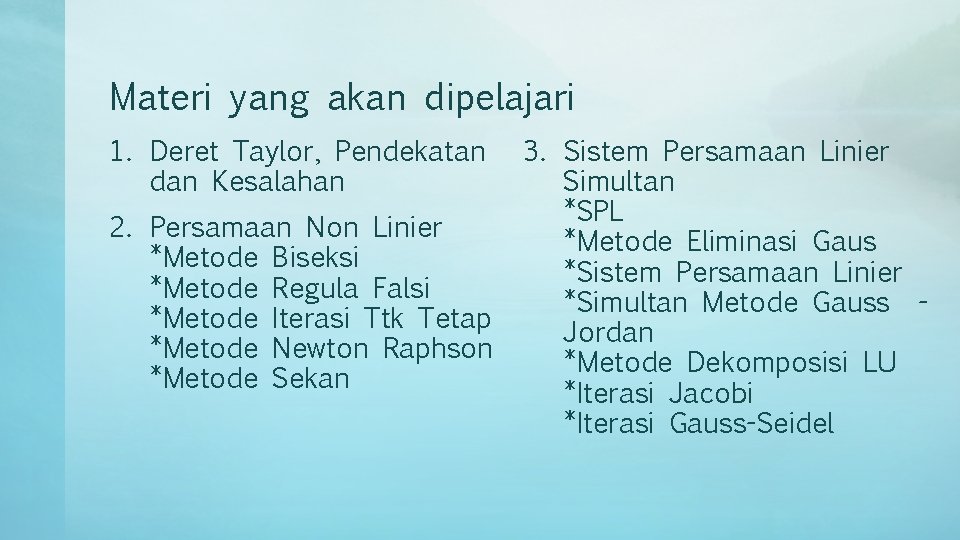 Materi yang akan dipelajari

1. Deret Taylor, Pendekatan dan Kesalahan

2. Persamaan Non Linier
*Metode Biseksi
*Metode Regula Falsi
*Metode Iterasi Ttk Tetap
*Metode Newton Raphson
*Metode Sekan

3. Sistem Persamaan Linier Simultan
*SPL
*Metode Eliminasi Gaus
*Sistem Persamaan Linier
*Simultan Metode Gauss - Jordan
*Metode Dekomposisi LU
*Iterasi Jacobi
*Iterasi Gauss-Seidel